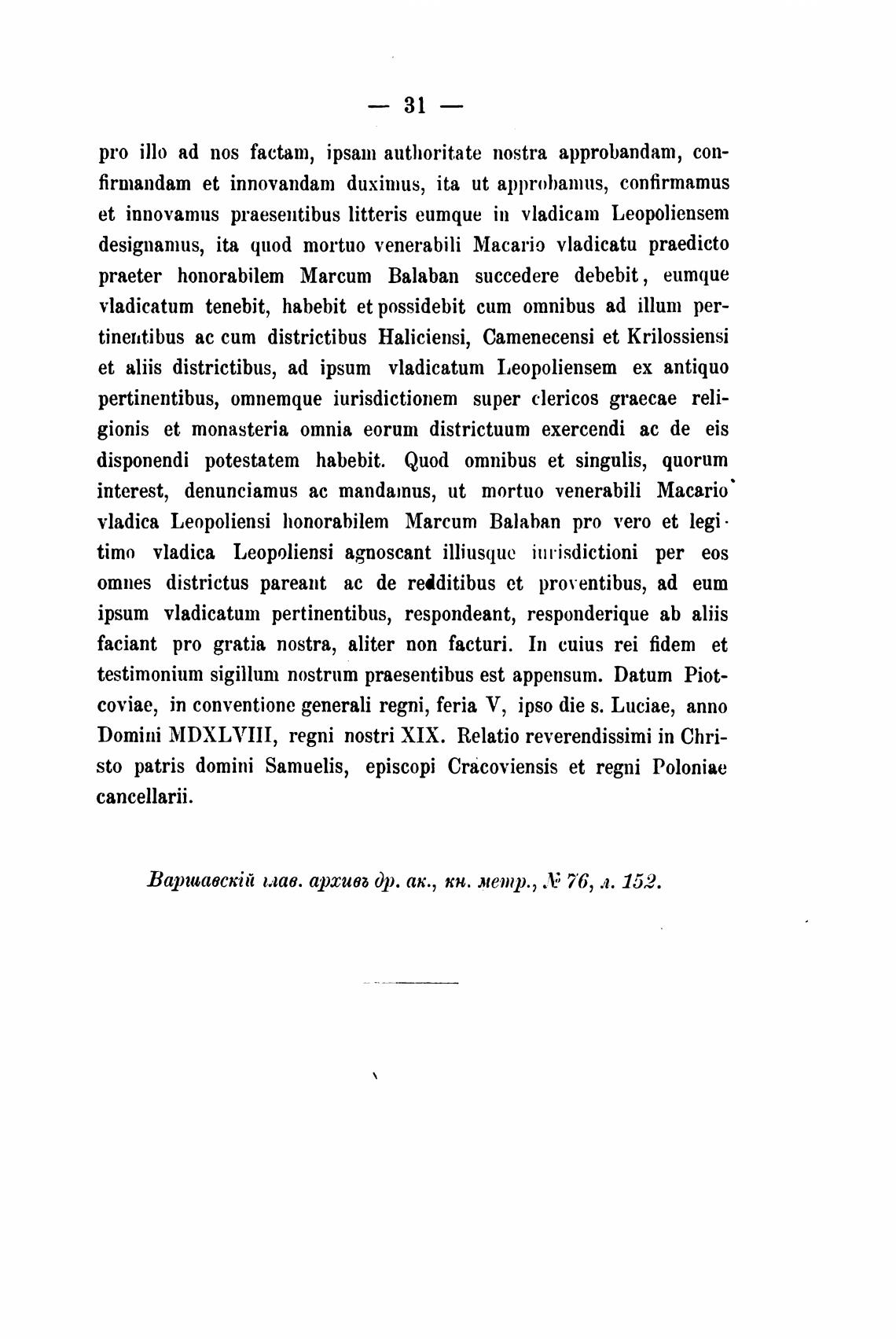 — 31 —

pro illo ad nos factam, ipsam authoritate nostra approbandam, confirmandam et innovandam duximus, ita ut approbamus, confirmamus et innovamus praesentibus litteris eumque in vladicam Leopoliensem designamus, ita quod mortuo venerabili Macario vladicatu praedicto praeter honorabilem Marcum Balaban succedere debebit, eumque vladicatum tenebit, habebit et possidebit cum omnibus ad illum pertinentibus ac cum districtibus Haliciensi, Camenecensi et Krilossiensi et aliis districtibus, ad ipsum vladicatum Leopoliensem ex antiquo pertinentibus, omnemque iurisdictionem super clericos graecae religionis et monasteria omnia eorum districtuum exercendi ac de eis disponendi potestatem habebit. Quod omnibus et singulis, quorum interest, denunciamus ac mandamus, ut mortuo venerabili Macario vladica Leopoliensi honorabilem Marcum Balaban pro vero et legitimo vladica Leopoliensi agnoscant illiusque iurisdictioni per eos omnes districtus pareant ac de redditibus et proventibus, ad eum ipsum vladicatum pertinentibus, respondeant, responderique ab aliis faciant pro gratia nostra, aliter non facturi. In cuius rei fidem et testimonium sigillum nostrum praesentibus est appensum. Datum Piotcoviae, in conventione generali regni, feria V, ipso die s. Luciae, anno Domini MDXLVIII, regni nostri XIX. Relatio reverendissimi in Christo patris domini Samuelis, episcopi Cracoviensis et regni Poloniae cancellarii.

Варшавскій глав. архивъ др. ак., кн. метр., № 76, л. 152.